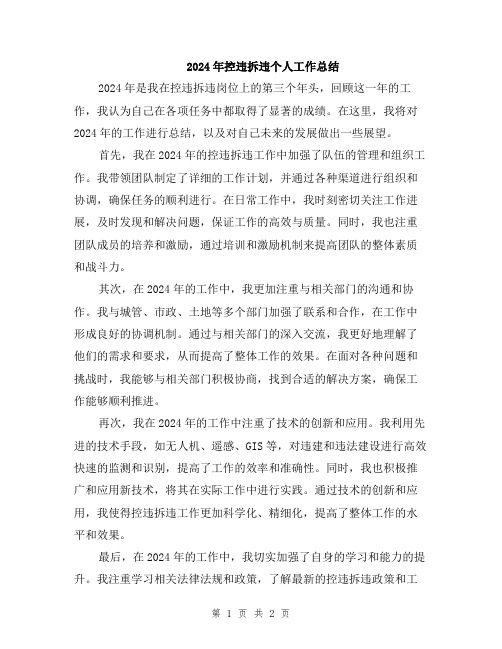 2024年控违拆违个人工作总结

2024年是我在控违拆违岗位上的第三个年头，回顾这一年的工作，我认为自己在各项任务中都取得了显著的成绩。在这里，我将对2024年的工作进行总结，以及对自己未来的发展做出一些展望。

首先，我在2024年的控违拆违工作中加强了队伍的管理和组织工作。我带领团队制定了详细的工作计划，并通过各种渠道进行组织和协调，确保任务的顺利进行。在日常工作中，我时刻密切关注工作进展，及时发现和解决问题，保证工作的高效与质量。同时，我也注重团队成员的培养和激励，通过培训和激励机制来提高团队的整体素质和战斗力。

其次，在2024年的工作中，我更加注重与相关部门的沟通和协作。我与城管、市政、土地等多个部门加强了联系和合作，在工作中形成良好的协调机制。通过与相关部门的深入交流，我更好地理解了他们的需求和要求，从而提高了整体工作的效果。在面对各种问题和挑战时，我能够与相关部门积极协商，找到合适的解决方案，确保工作能够顺利推进。

再次，我在2024年的工作中注重了技术的创新和应用。我利用先进的技术手段，如无人机、遥感、GIS等，对违建和违法建设进行高效快速的监测和识别，提高了工作的效率和准确性。同时，我也积极推广和应用新技术，将其在实际工作中进行实践。通过技术的创新和应用，我使得控违拆违工作更加科学化、精细化，提高了整体工作的水平和效果。

最后，在2024年的工作中，我切实加强了自身的学习和能力的提升。我注重学习相关法律法规和政策，了解最新的控违拆违政策和工

第 1 页 共 2 页